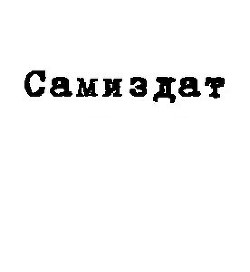 Самиздат